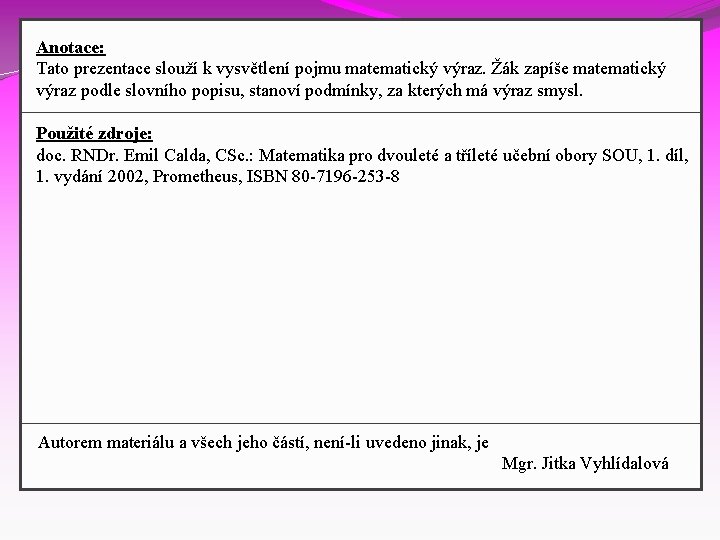 Anotace:
Tato prezentace slouží k vysvětlení pojmu matematický výraz. Žák zapíše matematický výraz podle slovního popisu, stanoví podmínky, za kterých má výraz smysl.

Použité zdroje:
doc. RNDr. Emil Calda, CSc.: Matematika pro dvouleté a tříleté učební obory SOU, 1. díl, 1. vydání 2002, Prometheus, ISBN 80-7196-253-8

Autorem materiálu a všech jeho částí, není-li uvedeno jinak, je
Mgr. Jitka Vyhlídalová